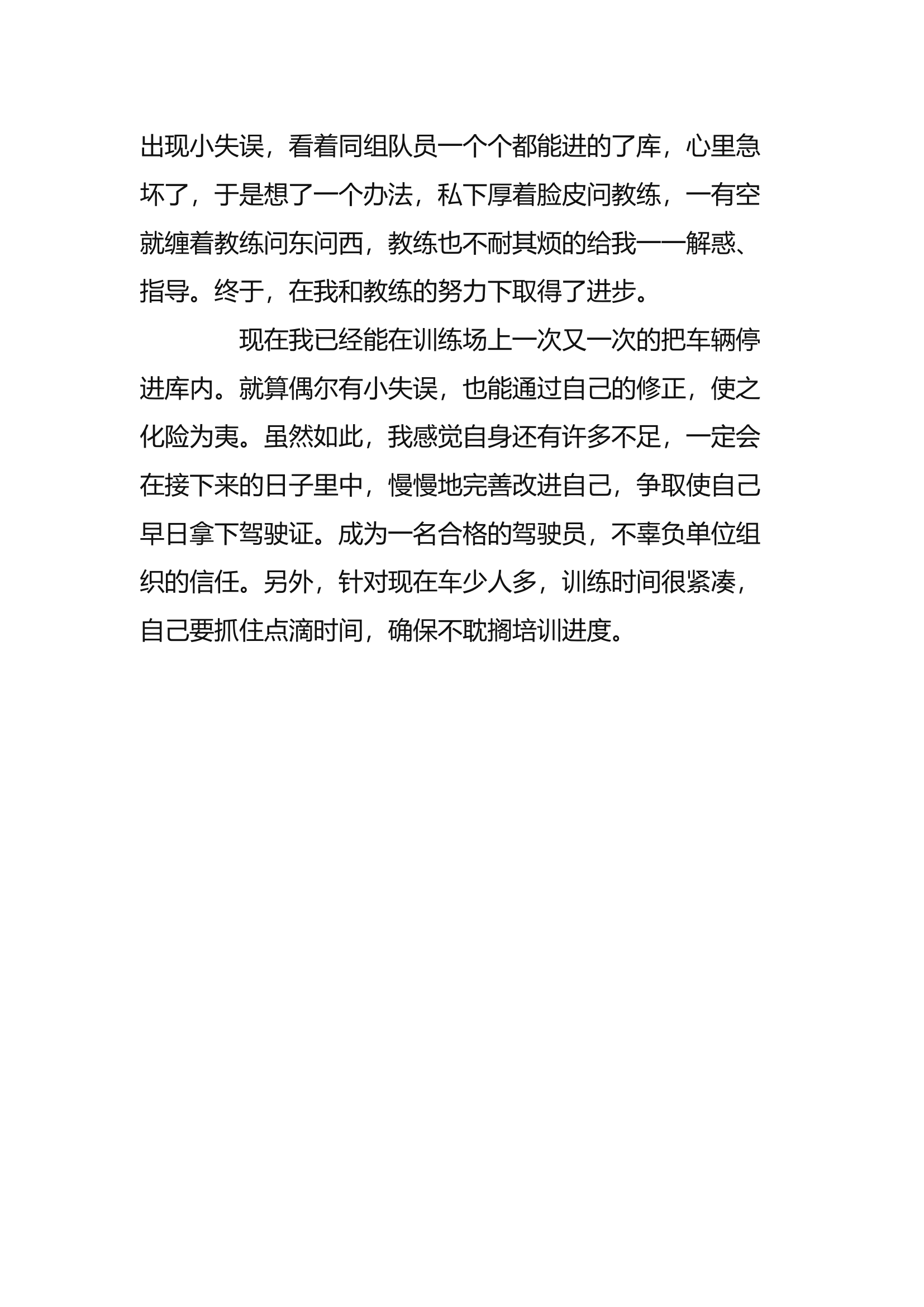 出现小失误，看着同组队员一个个都能进的了库，心里急坏了，于是想了一个办法，私下厚着脸皮问教练，一有空就缠着教练问东问西，教练也不耐其烦的给我一一解惑、指导。终于，在我和教练的努力下取得了进步。

现在我已经能在训练场上一次又一次的把车辆停进库内。就算偶尔有小失误，也能通过自己的修正，使之化险为夷。虽然如此，我感觉自身还有许多不足，一定会在接下来的日子里中，慢慢地完善改进自己，争取使自己早日拿下驾驶证。成为一名合格的驾驶员，不辜负单位组织的信任。另外，针对现在车少人多，训练时间很紧凑，自己要抓住点滴时间，确保不耽搁培训进度。